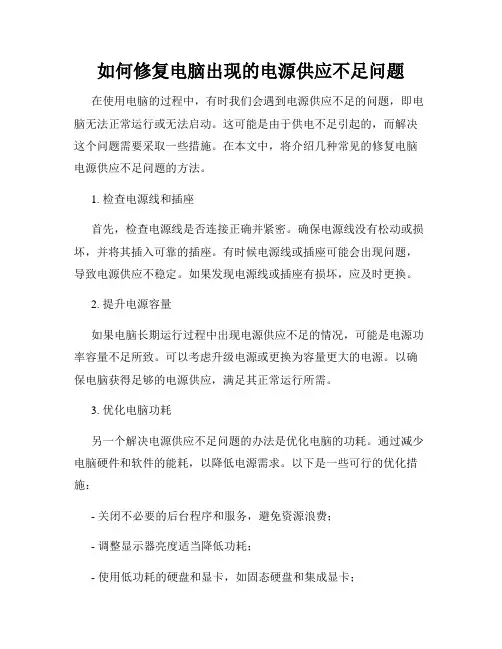 如何修复电脑出现的电源供应不足问题

在使用电脑的过程中，有时我们会遇到电源供应不足的问题，即电脑无法正常运行或无法启动。这可能是由于供电不足引起的，而解决这个问题需要采取一些措施。在本文中，将介绍几种常见的修复电脑电源供应不足问题的方法。

1. 检查电源线和插座

首先，检查电源线是否连接正确并紧密。确保电源线没有松动或损坏，并将其插入可靠的插座。有时候电源线或插座可能会出现问题，导致电源供应不稳定。如果发现电源线或插座有损坏，应及时更换。

2. 提升电源容量

如果电脑长期运行过程中出现电源供应不足的情况，可能是电源功率容量不足所致。可以考虑升级电源或更换为容量更大的电源。以确保电脑获得足够的电源供应，满足其正常运行所需。

3. 优化电脑功耗

另一个解决电源供应不足问题的办法是优化电脑的功耗。通过减少电脑硬件和软件的能耗，以降低电源需求。以下是一些可行的优化措施：

- 关闭不必要的后台程序和服务，避免资源浪费；

- 调整显示器亮度适当降低功耗；

- 使用低功耗的硬盘和显卡，如固态硬盘和集成显卡；